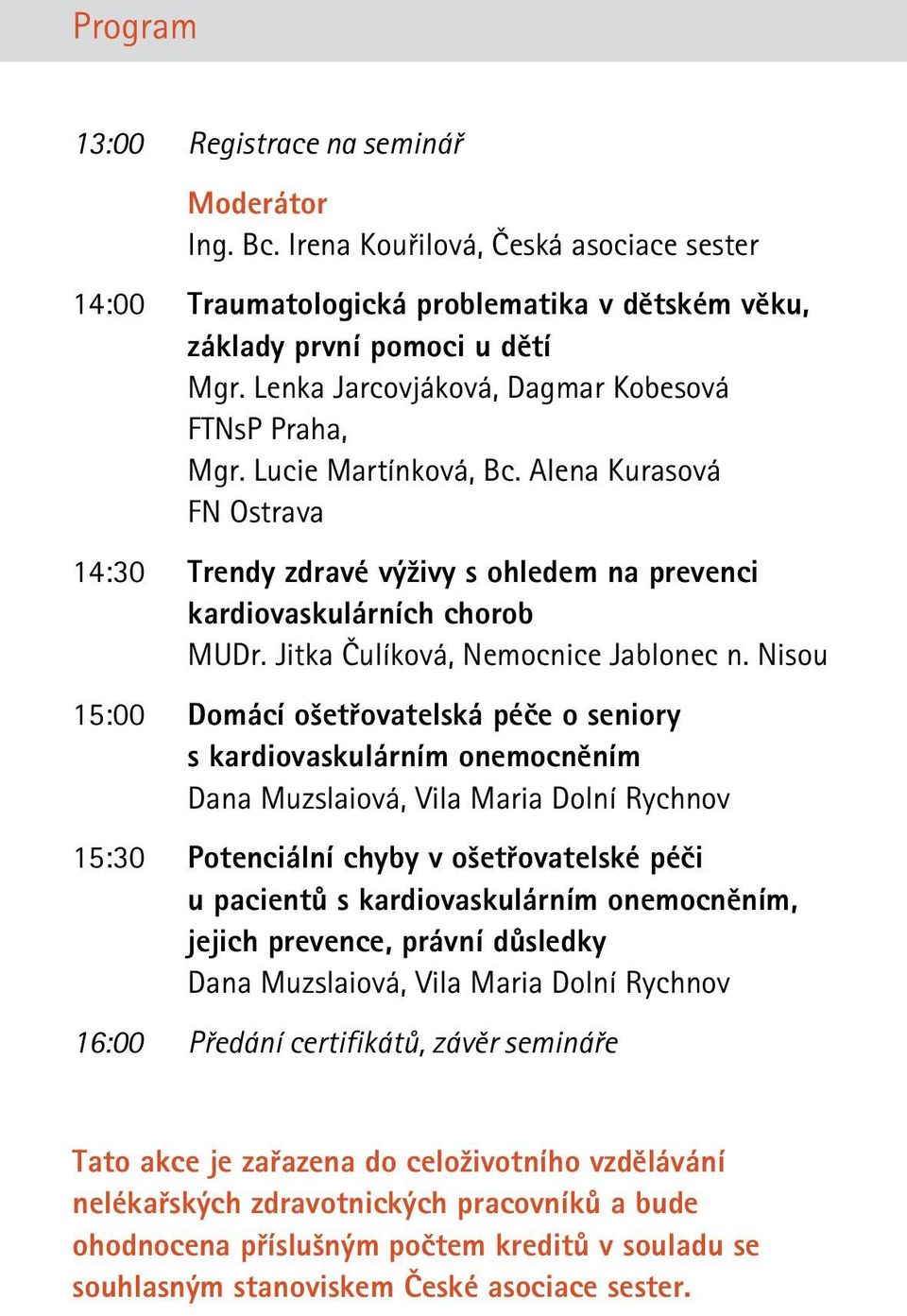 Program

13:00 Registrace na seminář

Moderátor
Ing. Bc. Irena Kouřilová, Česká asociace sester

14:00 Traumatologická problematika v dětském věku, základy první pomoci u dětí
Mgr. Lenka Jarcovjáková, Dagmar Kobesová
FTNsP Praha,
Mgr. Lucie Martínková, Bc. Alena Kurasová
FN Ostrava

14:30 Trendy zdravé výživy s ohledem na prevenci kardiovaskulárních chorob
MUDr. Jitka Čulíková, Nemocnice Jablonec n. Nisou

15:00 Domácí ošetřovatelská péče o seniory s kardiovaskulárním onemocněním
Dana Muzslaiová, Vila Maria Dolní Rychnov

15:30 Potenciální chyby v ošetřovatelské péči u pacientů s kardiovaskulárním onemocněním, jejich prevence, právní důsledky
Dana Muzslaiová, Vila Maria Dolní Rychnov

16:00 Předání certifikátů, závěr semináře

Tato akce je zařazena do celoživotního vzdělávání nelékařských zdravotnických pracovníků a bude ohodnocena příslušným počtem kreditů v souladu se souhlasným stanoviskem České asociace sester.